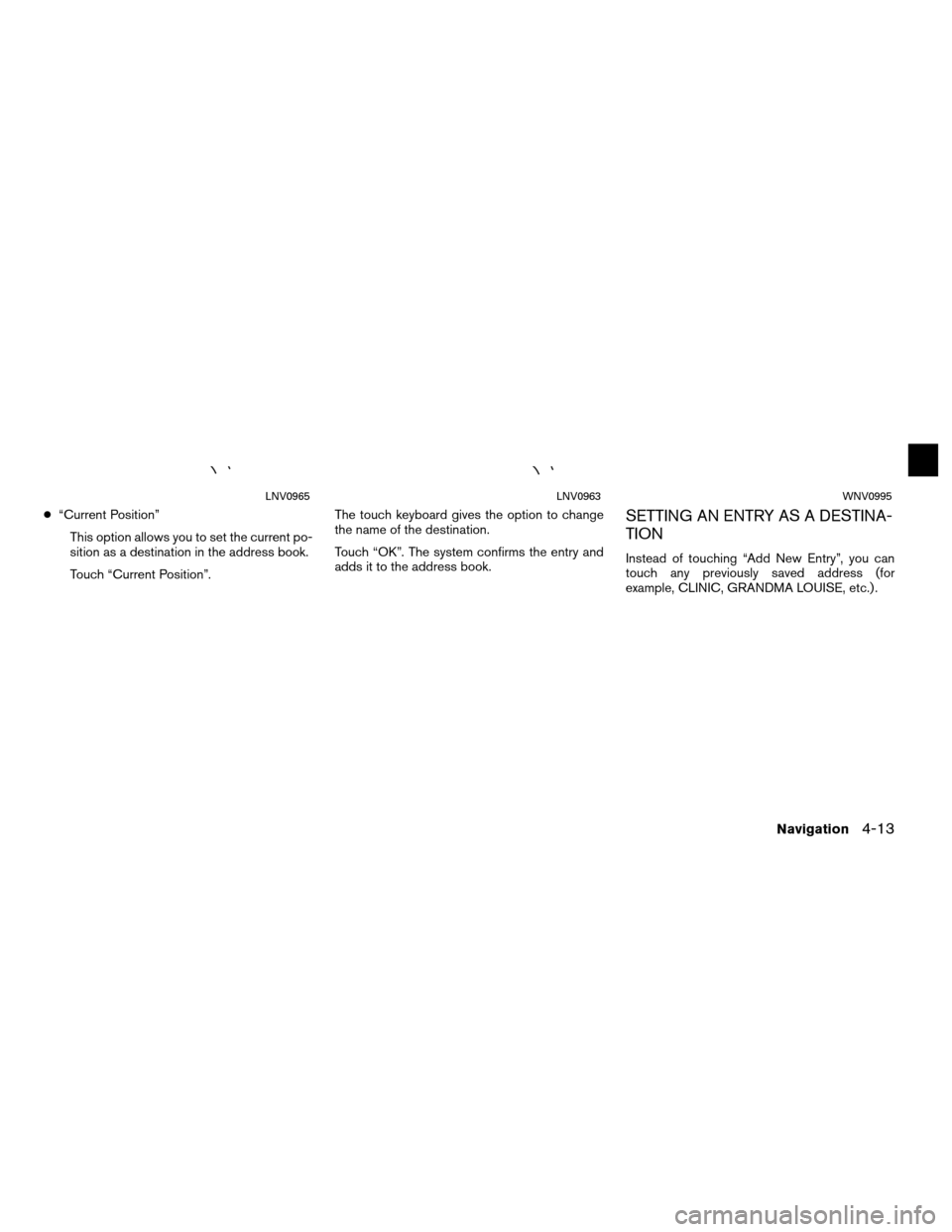 LNV0965

● “Current Position”

This option allows you to set the current position as a destination in the address book.

Touch “Current Position”.

LNV0963

The touch keyboard gives the option to change the name of the destination.

Touch “OK”. The system confirms the entry and adds it to the address book.

WNV0995

SETTING AN ENTRY AS A DESTINATION

Instead of touching “Add New Entry”, you can touch any previously saved address (for example, CLINIC, GRANDMA LOUISE, etc.).

Navigation 4-13

carmanualsonline.info